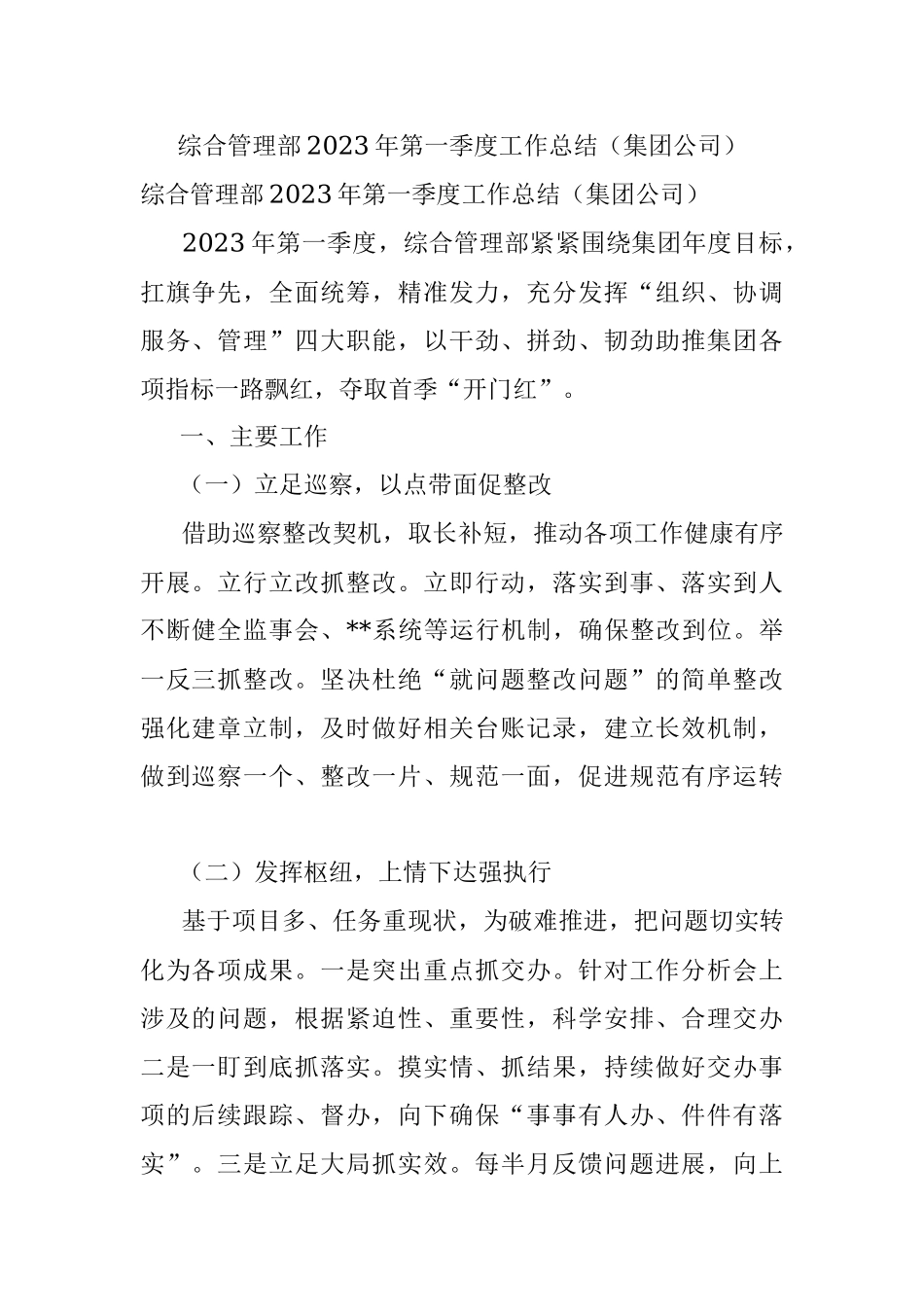 综合管理部2023年第一季度工作总结（集团公司）

综合管理部2023年第一季度工作总结（集团公司）

2023年第一季度，综合管理部紧紧围绕集团年度目标，扛旗争先，全面统筹，精准发力，充分发挥“组织、协调服务、管理”四大职能，以干劲、拼劲、韧劲助推集团各项指标一路飘红，夺取首季“开门红”。

一、主要工作

（一）立足巡察，以点带面促整改

借助巡察整改契机，取长补短，推动各项工作健康有序开展。立行立改抓整改。立即行动，落实到事、落实到人不断健全监事会、**系统等运行机制，确保整改到位。举一反三抓整改。坚决杜绝“就问题整改问题”的简单整改强化建章立制，及时做好相关台账记录，建立长效机制，做到巡察一个、整改一片、规范一面，促进规范有序运转

（二）发挥枢纽，上情下达强执行

基于项目多、任务重现状，为破难推进，把问题切实转化为各项成果。一是突出重点抓交办。针对工作分析会上涉及的问题，根据紧迫性、重要性，科学安排、合理交办二是一盯到底抓落实。摸实情、抓结果，持续做好交办事项的后续跟踪、督办，向下确保“事事有人办、件件有落实”。三是立足大局抓实效。每半月反馈问题进展，向上